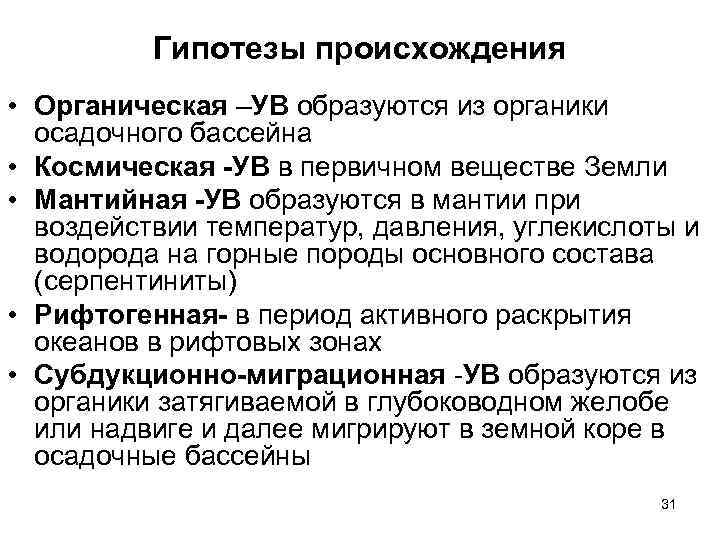 Гипотезы происхождения

• Органическая –УВ образуются из органики осадочного бассейна
• Космическая -УВ в первичном веществе Земли
• Мантийная -УВ образуются в мантии при воздействии температур, давления, углекислоты и водорода на горные породы основного состава (серпентиниты)
• Рифтогенная- в период активного раскрытия океанов в рифтовых зонах
• Субдукционно-миграционная -УВ образуются из органики затягиваемой в глубоководном желобе или надвиге и далее мигрируют в земной коре в осадочные бассейны

31